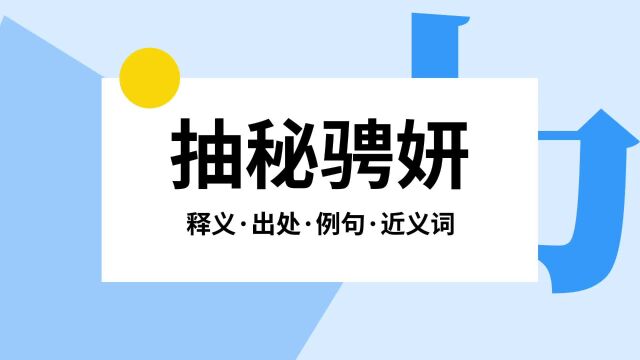 抽秘骋妍

释义·出处·例句·近义词